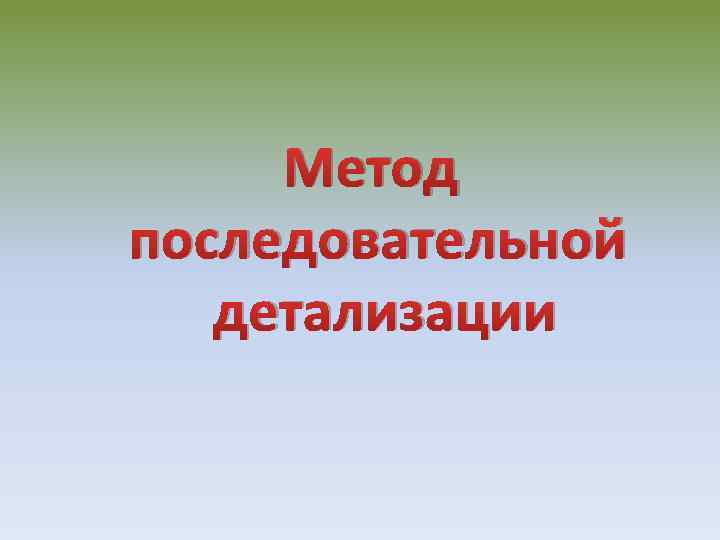 Метод последовательной детализации